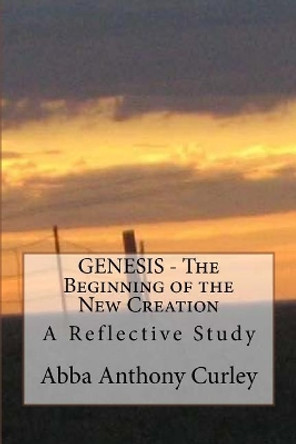 GENESIS - The Beginning of the New Creation

A Reflective Study

Abba Anthony Curley